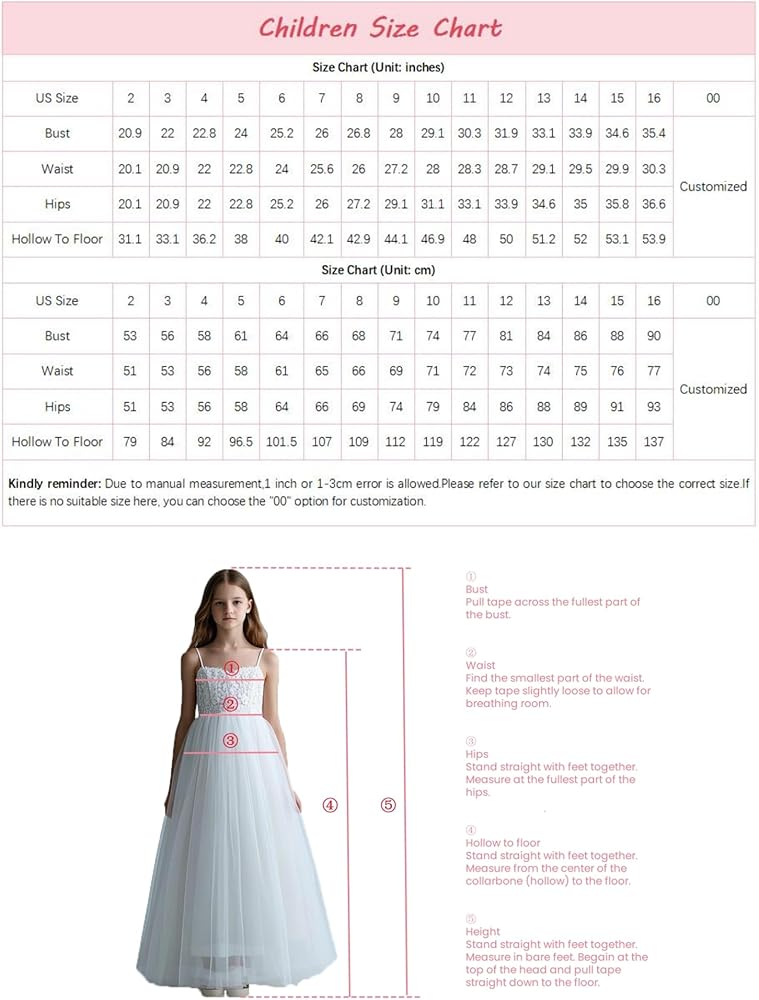 Children Size Chart

Size Chart (Unit: inches)

| US Size | 2 | 3 | 4 | 5 | 6 | 7 | 8 | 9 | 10 | 11 | 12 | 13 | 14 | 15 | 16 | 00 |
|---|---|---|---|---|---|---|---|---|---|---|---|---|---|---|---|---|
| Bust | 20.9 | 22 | 22.8 | 24 | 25.2 | 26 | 26.8 | 28 | 29.1 | 30.3 | 31.9 | 33.1 | 33.9 | 34.6 | 35.4 | Customized |
| Waist | 20.1 | 20.9 | 22 | 22.8 | 24 | 25.6 | 26 | 27.2 | 28 | 28.3 | 28.7 | 29.1 | 29.5 | 29.9 | 30.3 | |
| Hips | 20.1 | 20.9 | 22 | 22.8 | 25.2 | 26 | 27.2 | 29.1 | 31.1 | 33.1 | 33.9 | 34.6 | 35 | 35.8 | 36.6 | |
| Hollow To Floor | 31.1 | 33.1 | 36.2 | 38 | 40 | 42.1 | 42.9 | 44.1 | 46.9 | 48 | 50 | 51.2 | 52 | 53.1 | 53.9 | |

Size Chart (Unit: cm)

| US Size | 2 | 3 | 4 | 5 | 6 | 7 | 8 | 9 | 10 | 11 | 12 | 13 | 14 | 15 | 16 | 00 |
|---|---|---|---|---|---|---|---|---|---|---|---|---|---|---|---|---|
| Bust | 53 | 56 | 58 | 61 | 64 | 66 | 68 | 71 | 74 | 77 | 81 | 84 | 86 | 88 | 90 | Customized |
| Waist | 51 | 53 | 56 | 58 | 61 | 65 | 66 | 69 | 71 | 72 | 73 | 74 | 75 | 76 | 77 | |
| Hips | 51 | 53 | 56 | 58 | 64 | 66 | 69 | 74 | 79 | 84 | 86 | 88 | 89 | 91 | 93 | |
| Hollow To Floor | 79 | 84 | 92 | 96.5 | 101.5 | 107 | 109 | 112 | 119 | 122 | 127 | 130 | 132 | 135 | 137 | |

Kindly reminder: Due to manual measurement,1 inch or 1-3cm error is allowed.Please refer to our size chart to choose the correct size.If there is no suitable size here, you can choose the "00" option for customization.

① ② ③ ④ ⑤

①
Bust
Pull tape across the fullest part of the bust.

②
Waist
Find the smallest part of the waist. Keep tape slightly loose to allow for breathing room.

③
Hips
Stand straight with feet together. Measure at the fullest part of the hips.

④
Hollow to floor
Stand straight with feet together. Measure from the center of the collarbone (hollow) to the floor.

⑤
Height
Stand straight with feet together. Measure in bare feet. Begain at the top of the head and pull tape straight down to the floor.